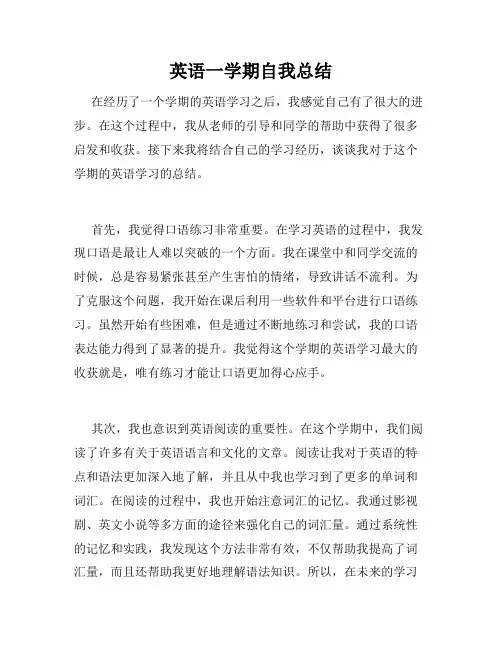 英语一学期自我总结

在经历了一个学期的英语学习之后，我感觉自己有了很大的进步。在这个过程中，我从老师的引导和同学的帮助中获得了很多启发和收获。接下来我将结合自己的学习经历，谈谈我对于这个学期的英语学习的总结。

首先，我觉得口语练习非常重要。在学习英语的过程中，我发现口语是最让人难以突破的一个方面。我在课堂中和同学交流的时候，总是容易紧张甚至产生害怕的情绪，导致讲话不流利。为了克服这个问题，我开始在课后利用一些软件和平台进行口语练习。虽然开始有些困难，但是通过不断地练习和尝试，我的口语表达能力得到了显著的提升。我觉得这个学期的英语学习最大的收获就是，唯有练习才能让口语更加得心应手。

其次，我也意识到英语阅读的重要性。在这个学期中，我们阅读了许多有关于英语语言和文化的文章。阅读让我对于英语的特点和语法更加深入地了解，并且从中我也学习到了更多的单词和词汇。在阅读的过程中，我也开始注意词汇的记忆。我通过影视剧、英文小说等多方面的途径来强化自己的词汇量。通过系统性的记忆和实践，我发现这个方法非常有效，不仅帮助我提高了词汇量，而且还帮助我更好地理解语法知识。所以，在未来的学习